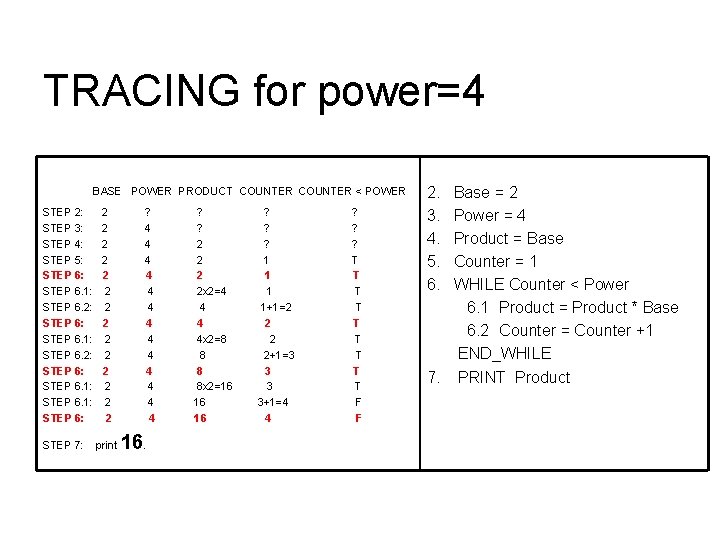 TRACING for power=4

| | BASE | POWER | PRODUCT | COUNTER | COUNTER < POWER |
|---|---|---|---|---|---|
| STEP 2: | 2 | ? | ? | ? | ? |
| STEP 3: | 2 | 4 | ? | ? | ? |
| STEP 4: | 2 | 4 | 2 | ? | ? |
| STEP 5: | 2 | 4 | 2 | 1 | T |
| STEP 6: | 2 | 4 | 2 | 1 | T |
| STEP 6.1: | 2 | 4 | 2x2=4 | 1 | T |
| STEP 6.2: | 2 | 4 | 4 | 1+1=2 | T |
| STEP 6: | 2 | 4 | 4 | 2 | T |
| STEP 6.1: | 2 | 4 | 4x2=8 | 2 | T |
| STEP 6.2: | 2 | 4 | 8 | 2+1=3 | T |
| STEP 6: | 2 | 4 | 8 | 3 | T |
| STEP 6.1: | 2 | 4 | 8x2=16 | 3 | T |
| STEP 6.1: | 2 | 4 | 16 | 3+1=4 | F |
| STEP 6: | 2 | 4 | 16 | 4 | F |

STEP 7: print 16.

2. Base = 2
3. Power = 4
4. Product = Base
5. Counter = 1
6. WHILE Counter < Power
6.1 Product = Product * Base
6.2 Counter = Counter +1
END_WHILE
7. PRINT Product